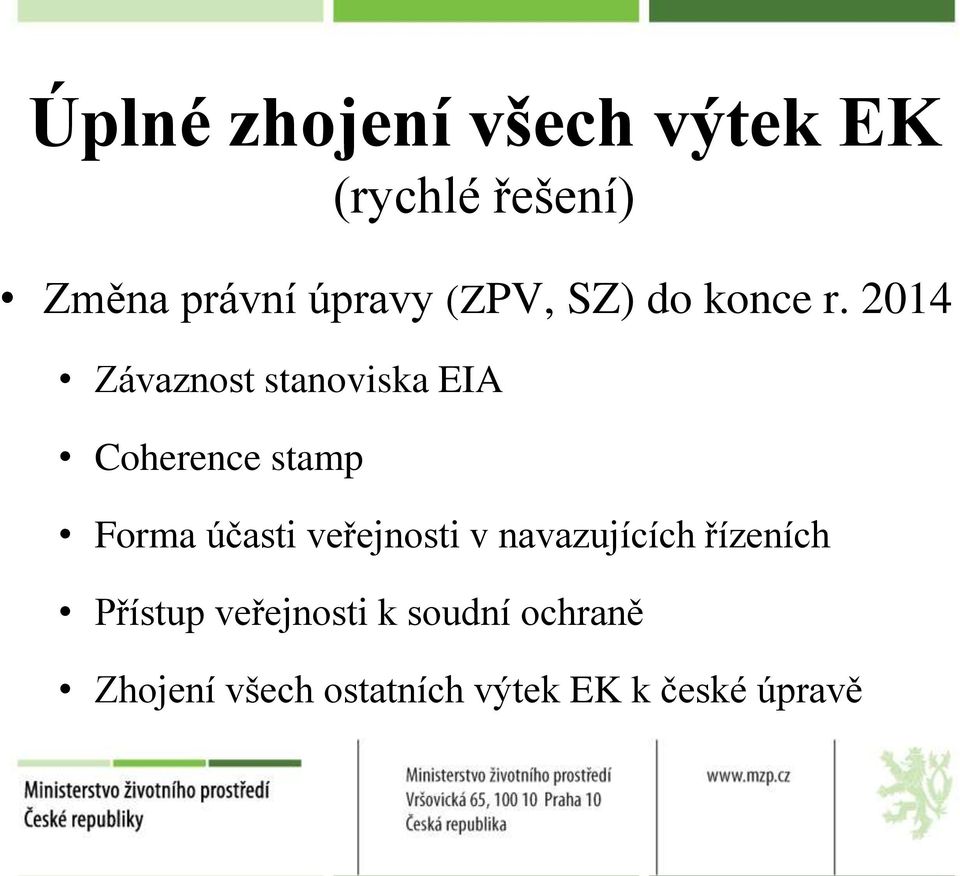 Úplné zhojení všech výtek EK
(rychlé řešení)

• Změna právní úpravy (ZPV, SZ) do konce r. 2014
  • Závaznost stanoviska EIA
  • Coherence stamp
  • Forma účasti veřejnosti v navazujících řízeních
  • Přístup veřejnosti k soudní ochraně
  • Zhojení všech ostatních výtek EK k české úpravě

Ministerstvo životního prostředí
České republiky

Ministerstvo životního prostředí
Vršovická 65, 100 10 Praha 10
Česká republika

www.mzp.cz